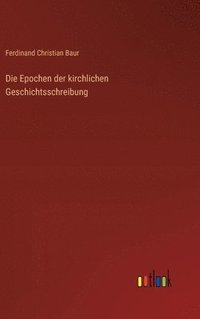 Ferdinand Christian Baur

Die Epochen der kirchlichen Geschichtsschreibung

outlook